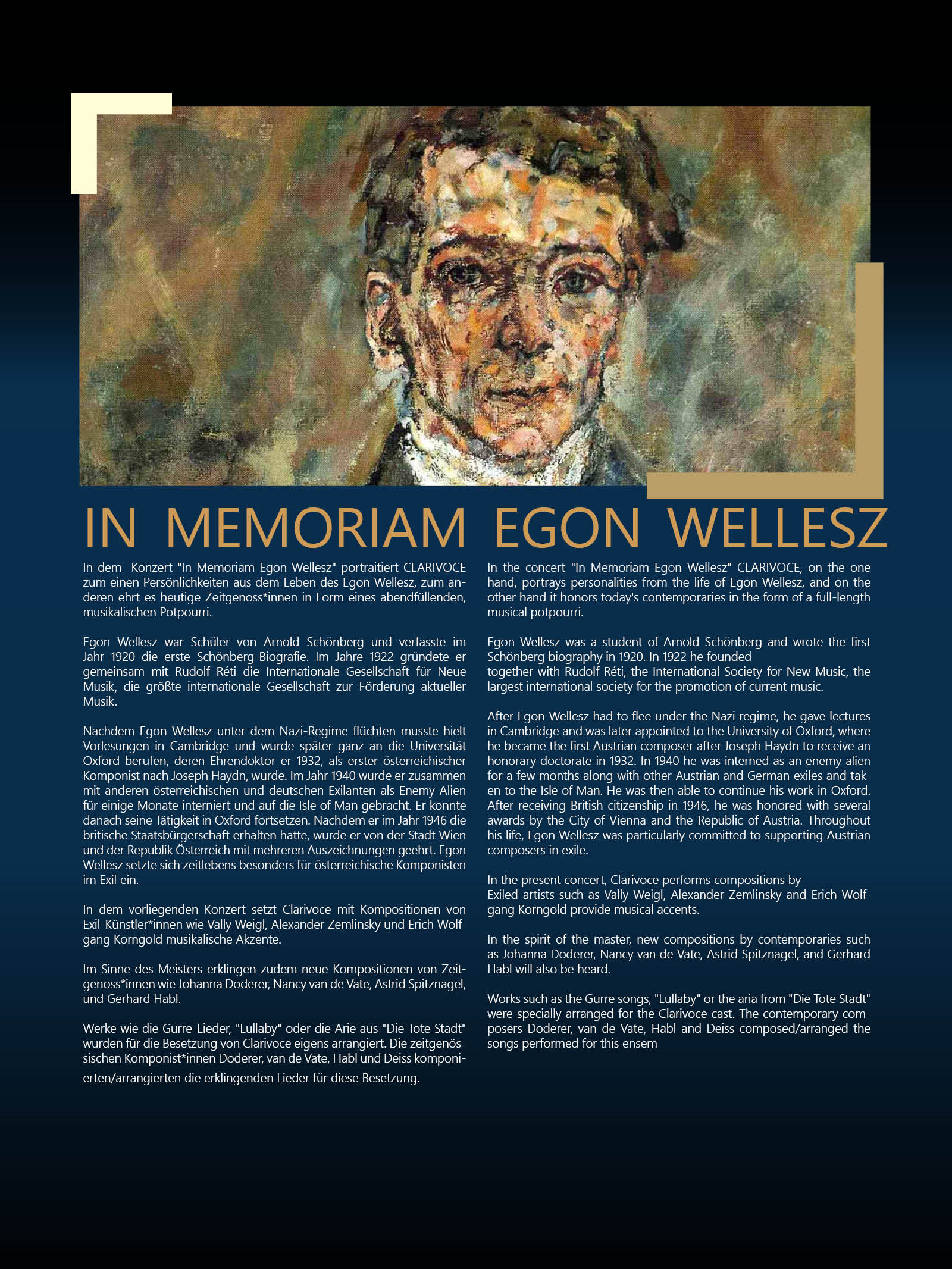 IN MEMORIAM EGON WELLESZ

In dem Konzert "In Memoriam Egon Wellesz" portraitiert CLARIVOCE zum einen Persönlichkeiten aus dem Leben des Egon Wellesz, zum anderen ehrt es heutige Zeitgenoss*innen in Form eines abendfüllenden, musikalischen Potpourri.

Egon Wellesz war Schüler von Arnold Schönberg und verfasste im Jahr 1920 die erste Schönberg-Biografie. Im Jahre 1922 gründete er gemeinsam mit Rudolf Réti die Internationale Gesellschaft für Neue Musik, die größte internationale Gesellschaft zur Förderung aktueller Musik.

Nachdem Egon Wellesz unter dem Nazi-Regime flüchten musste hielt Vorlesungen in Cambridge und wurde später ganz an die Universität Oxford berufen, deren Ehrendoktor er 1932, als erster österreichischer Komponist nach Joseph Haydn, wurde. Im Jahr 1940 wurde er zusammen mit anderen österreichischen und deutschen Exilanten als Enemy Alien für einige Monate interniert und auf die Isle of Man gebracht. Er konnte danach seine Tätigkeit in Oxford fortsetzen. Nachdem er im Jahr 1946 die britische Staatsbürgerschaft erhalten hatte, wurde er von der Stadt Wien und der Republik Österreich mit mehreren Auszeichnungen geehrt. Egon Wellesz setzte sich zeitlebens besonders für österreichische Komponisten im Exil ein.

In dem vorliegenden Konzert setzt Clarivoce mit Kompositionen von Exil-Künstler*innen wie Vally Weigl, Alexander Zemlinsky und Erich Wolfgang Korngold musikalische Akzente.

Im Sinne des Meisters erklingen zudem neue Kompositionen von Zeitgenoss*innen wie Johanna Doderer, Nancy van de Vate, Astrid Spitznagel, und Gerhard Habl.

Werke wie die Gurre-Lieder, "Lullaby" oder die Arie aus "Die Tote Stadt" wurden für die Besetzung von Clarivoce eigens arrangiert. Die zeitgenössischen Komponist*innen Doderer, van de Vate, Habl und Deiss komponierten/arrangierten die erklingenden Lieder für diese Besetzung.

In the concert "In Memoriam Egon Wellesz" CLARIVOCE, on the one hand, portrays personalities from the life of Egon Wellesz, and on the other hand it honors today's contemporaries in the form of a full-length musical potpourri.

Egon Wellesz was a student of Arnold Schönberg and wrote the first Schönberg biography in 1920. In 1922 he founded together with Rudolf Réti, the International Society for New Music, the largest international society for the promotion of current music.

After Egon Wellesz had to flee under the Nazi regime, he gave lectures in Cambridge and was later appointed to the University of Oxford, where he became the first Austrian composer after Joseph Haydn to receive an honorary doctorate in 1932. In 1940 he was interned as an enemy alien for a few months along with other Austrian and German exiles and taken to the Isle of Man. He was then able to continue his work in Oxford. After receiving British citizenship in 1946, he was honored with several awards by the City of Vienna and the Republic of Austria. Throughout his life, Egon Wellesz was particularly committed to supporting Austrian composers in exile.

In the present concert, Clarivoce performs compositions by Exiled artists such as Vally Weigl, Alexander Zemlinsky and Erich Wolfgang Korngold provide musical accents.

In the spirit of the master, new compositions by contemporaries such as Johanna Doderer, Nancy van de Vate, Astrid Spitznagel, and Gerhard Habl will also be heard.

Works such as the Gurre songs, "Lullaby" or the aria from "Die Tote Stadt" were specially arranged for the Clarivoce cast. The contemporary composers Doderer, van de Vate, Habl and Deiss composed/arranged the songs performed for this ensem